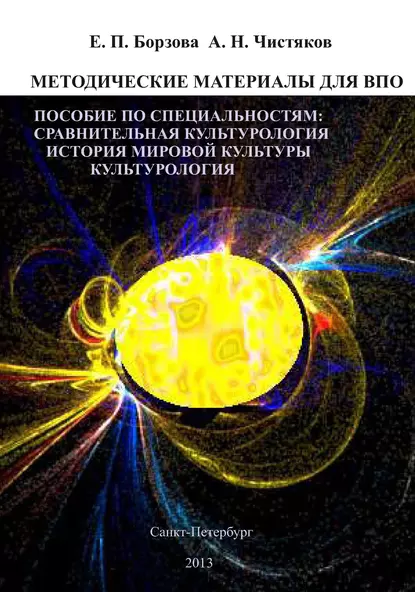 Е. П. Борзова А. Н. Чистяков

МЕТОДИЧЕСКИЕ МАТЕРИАЛЫ ДЛЯ ВПО

ПОСОБИЕ ПО СПЕЦИАЛЬНОСТЯМ:
СРАВНИТЕЛЬНАЯ КУЛЬТУРОЛОГИЯ
ИСТОРИЯ МИРОВОЙ КУЛЬТУРЫ
КУЛЬТУРОЛОГИЯ

Санкт-Петербург

2013